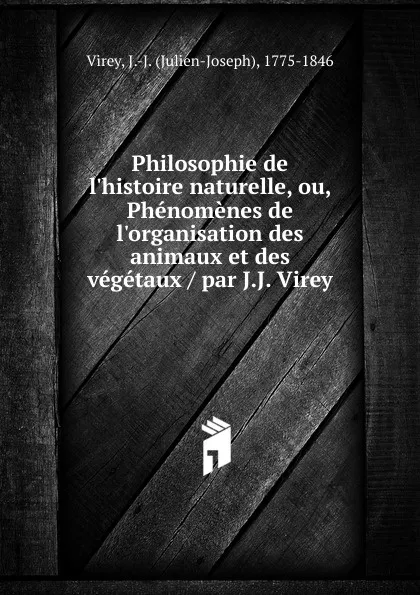 Virey, J.-J. (Julien-Joseph), 1775-1846

Philosophie de l'histoire naturelle, ou, Phénomènes de l'organisation des animaux et des végétaux / par J.J. Virey